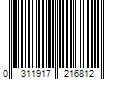 0 311917 216812